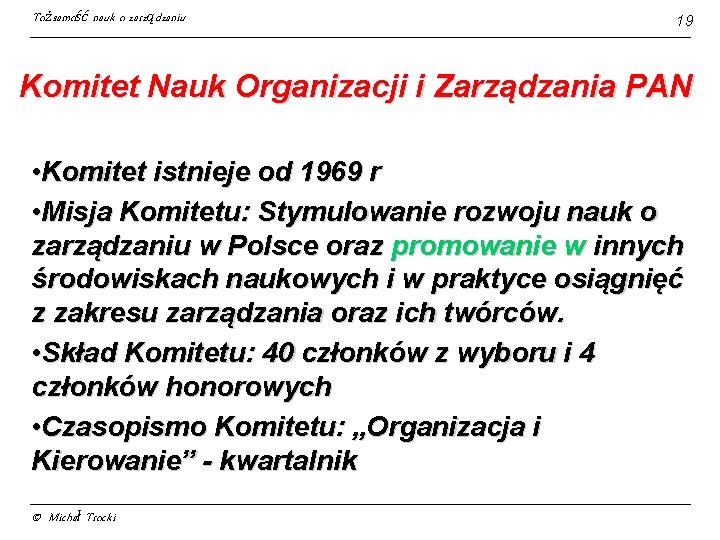 Tożsamość nauk o zarządzaniu

19

Komitet Nauk Organizacji i Zarządzania PAN

•Komitet istnieje od 1969 r

•Misja Komitetu: Stymulowanie rozwoju nauk o zarządzaniu w Polsce oraz promowanie w innych środowiskach naukowych i w praktyce osiągnięć z zakresu zarządzania oraz ich twórców.

•Skład Komitetu: 40 członków z wyboru i 4 członków honorowych

•Czasopismo Komitetu: „Organizacja i Kierowanie” - kwartalnik

© Michał Trocki